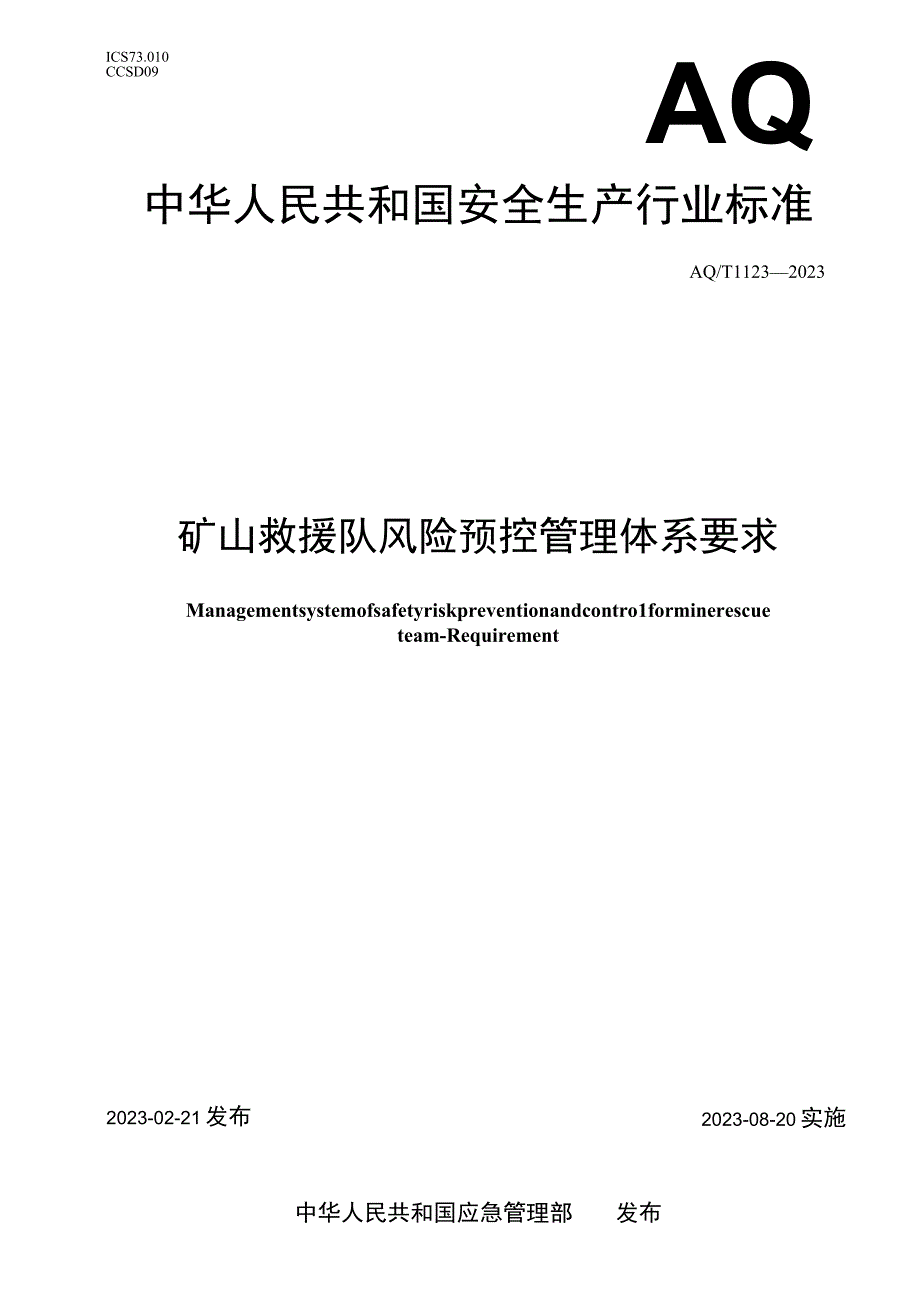 ICS73.010
CCSD09

AQ

中华人民共和国安全生产行业标准

AQ/T1123—2023

矿山救援队风险预控管理体系要求

Managementsystemofsafetyriskpreventionandcontro1forminerescue team-Requirement

2023-02-21发布

2023-08-20实施

中华人民共和国应急管理部　　发布